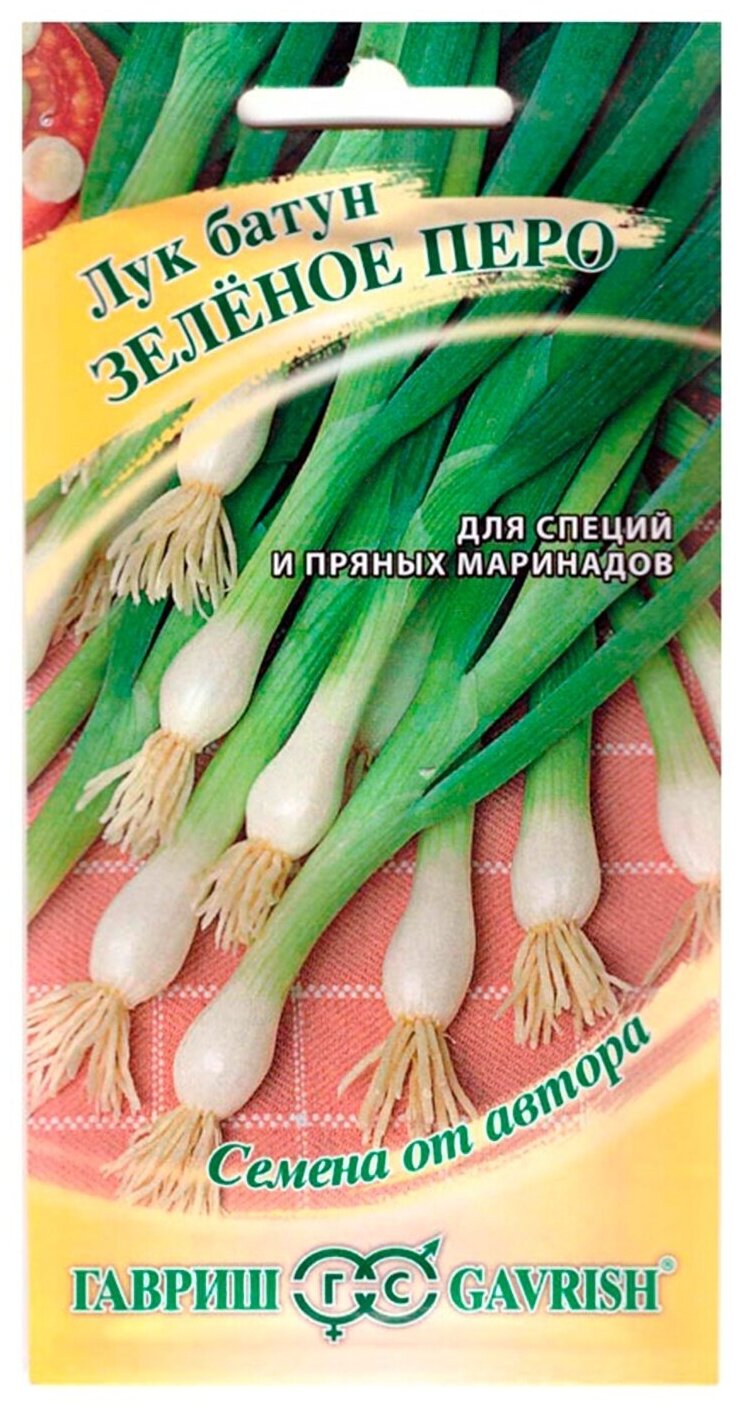 Лук батун
ЗЕЛЁНОЕ ПЕРО

ДЛЯ СПЕЦИЙ И ПРЯНЫХ МАРИНАДОВ

Семена от автора

ГАВРИШ ГС GAVRISH®